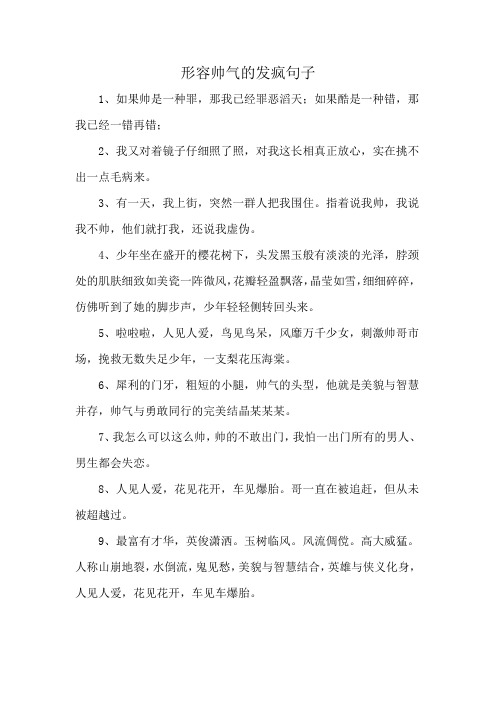 形容帅气的发疯句子

1、如果帅是一种罪，那我已经罪恶滔天；如果酷是一种错，那我已经一错再错；

2、我又对着镜子仔细照了照，对我这长相真正放心，实在挑不出一点毛病来。

3、有一天，我上街，突然一群人把我围住。指着说我帅，我说我不帅，他们就打我，还说我虚伪。

4、少年坐在盛开的樱花树下，头发黑玉般有淡淡的光泽，脖颈处的肌肤细致如美瓷一阵微风，花瓣轻盈飘落，晶莹如雪，细细碎碎，仿佛听到了她的脚步声，少年轻轻侧转回头来。

5、啦啦啦，人见人爱，鸟见鸟呆，风靡万千少女，刺激帅哥市场，挽救无数失足少年，一支梨花压海棠。

6、犀利的门牙，粗短的小腿，帅气的头型，他就是美貌与智慧并存，帅气与勇敢同行的完美结晶某某某。

7、我怎么可以这么帅，帅的不敢出门，我怕一出门所有的男人、男生都会失恋。

8、人见人爱，花见花开，车见爆胎。哥一直在被追赶，但从未被超越过。

9、最富有才华，英俊潇洒。玉树临风。风流倜傥。高大威猛。人称山崩地裂，水倒流，鬼见愁，美貌与智慧结合，英雄与侠义化身，人见人爱，花见花开，车见车爆胎。